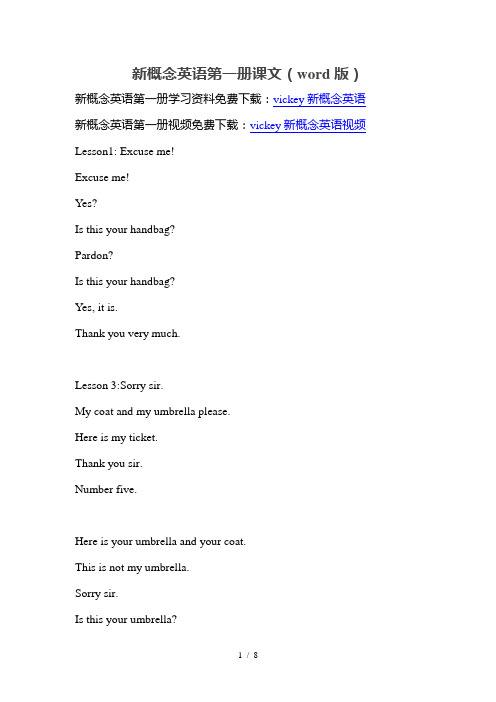 新概念英语第一册课文（word 版）

新概念英语第一册学习资料免费下载：vickey 新概念英语

新概念英语第一册视频免费下载：vickey 新概念英语视频

Lesson1: Excuse me!

Excuse me!

Yes?

Is this your handbag?

Pardon?

Is this your handbag?

Yes, it is.

Thank you very much.

Lesson 3:Sorry sir.

My coat and my umbrella please.

Here is my ticket.

Thank you sir.

Number five.

Here is your umbrella and your coat.

This is not my umbrella.

Sorry sir.

Is this your umbrella?

1 / 8